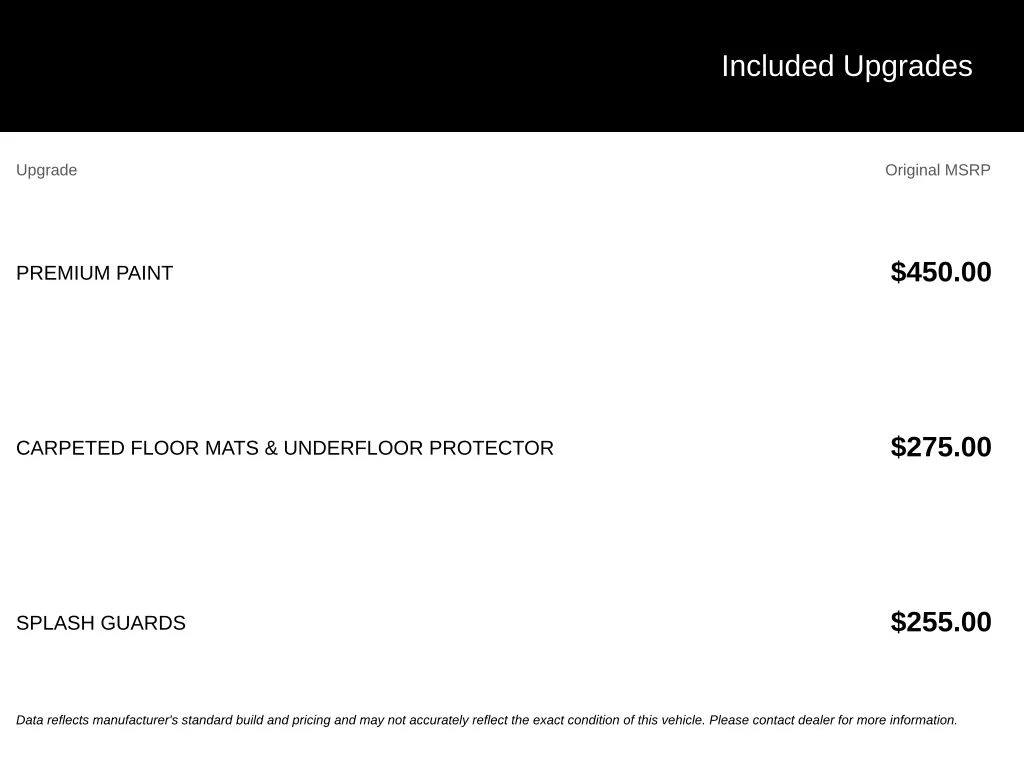 Included Upgrades

| Upgrade | Original MSRP |
|---|---|
| PREMIUM PAINT | $450.00 |
| CARPETED FLOOR MATS & UNDERFLOOR PROTECTOR | $275.00 |
| SPLASH GUARDS | $255.00 |

Data reflects manufacturer's standard build and pricing and may not accurately reflect the exact condition of this vehicle. Please contact dealer for more information.